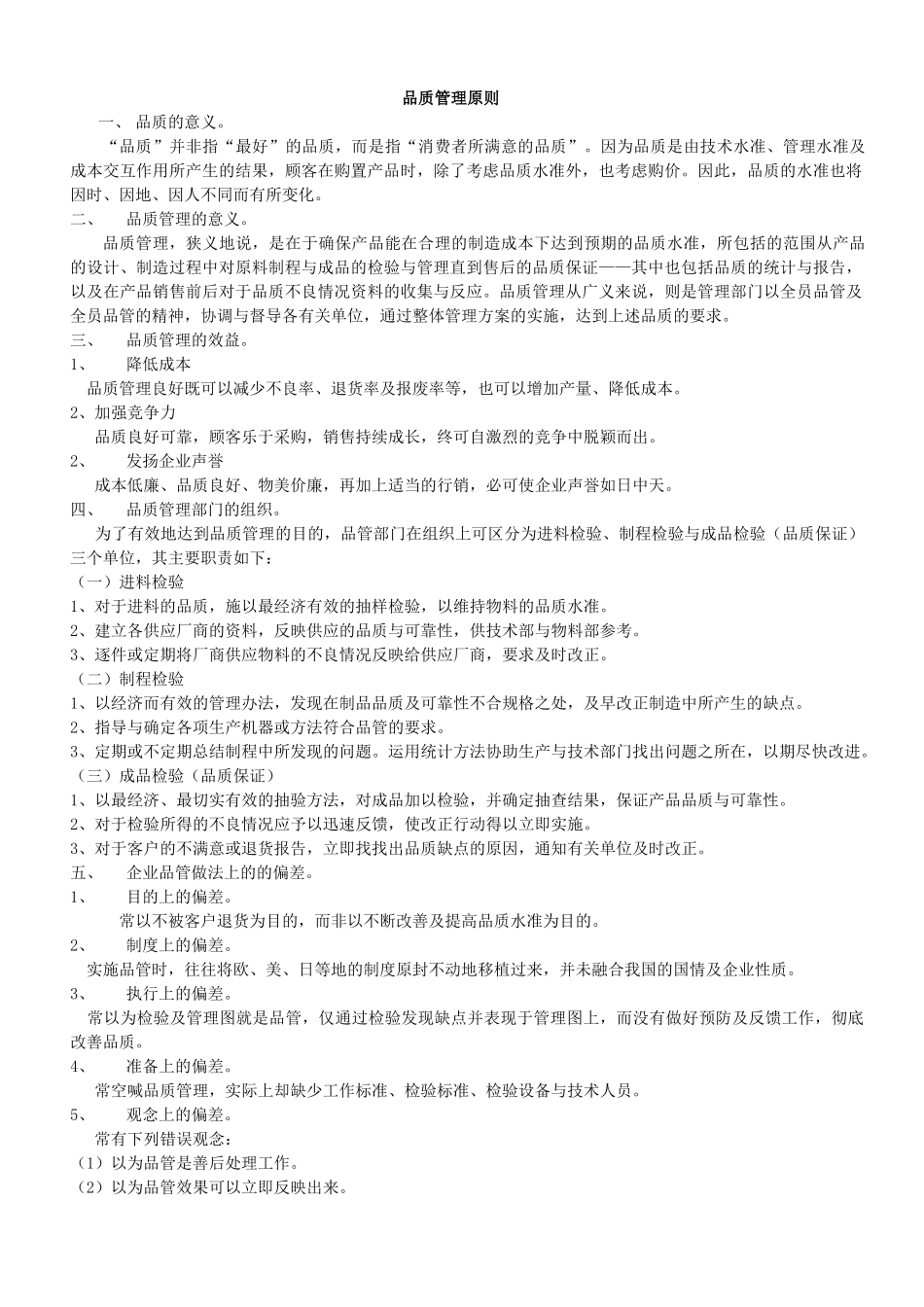 品质管理原则

一、 品质的意义。

“品质”并非指“最好”的品质，而是指“消费者所满意的品质”。因为品质是由技术水准、管理水准及成本交互作用所产生的结果，顾客在购置产品时，除了考虑品质水准外，也考虑购价。因此，品质的水准也将因时、因地、因人不同而有所变化。

二、 品质管理的意义。

品质管理，狭义地说，是在于确保产品能在合理的制造成本下达到预期的品质水准，所包括的范围从产品的设计、制造过程中对原料制程与成品的检验与管理直到售后的品质保证——其中也包括品质的统计与报告，以及在产品销售前后对于品质不良情况资料的收集与反应。品质管理从广义来说，则是管理部门以全员品管及全员品管的精神，协调与督导各有关单位，通过整体管理方案的实施，达到上述品质的要求。

三、 品质管理的效益。

1、 降低成本

品质管理良好既可以减少不良率、退货率及报废率等，也可以增加产量、降低成本。

2、加强竞争力

品质良好可靠，顾客乐于采购，销售持续成长，终可自激烈的竞争中脱颖而出。

2、 发扬企业声誉

成本低廉、品质良好、物美价廉，再加上适当的行销，必可使企业声誉如日中天。

四、 品质管理部门的组织。

为了有效地达到品质管理的目的，品管部门在组织上可区分为进料检验、制程检验与成品检验（品质保证）三个单位，其主要职责如下：

（一）进料检验

1、对于进料的品质，施以最经济有效的抽样检验，以维持物料的品质水准。

2、建立各供应厂商的资料，反映供应的品质与可靠性，供技术部与物料部参考。

3、逐件或定期将厂商供应物料的不良情况反映给供应厂商，要求及时改正。

（二）制程检验

1、以经济而有效的管理办法，发现在制品品质及可靠性不合规格之处，及早改正制造中所产生的缺点。

2、指导与确定各项生产机器或方法符合品管的要求。

3、定期或不定期总结制程中所发现的问题。运用统计方法协助生产与技术部门找出问题之所在，以期尽快改进。

（三）成品检验（品质保证）

1、以最经济、最切实有效的抽验方法，对成品加以检验，并确定抽查结果，保证产品品质与可靠性。

2、对于检验所得的不良情况应予以迅速反馈，使改正行动得以立即实施。

3、对于客户的不满意或退货报告，立即找找出品质缺点的原因，通知有关单位及时改正。

五、 企业品管做法上的的偏差。

1、 目的上的偏差。

常以不被客户退货为目的，而非以不断改善及提高品质水准为目的。

2、 制度上的偏差。

实施品管时，往往将欧、美、日等地的制度原封不动地移植过来，并未融合我国的国情及企业性质。

3、 执行上的偏差。

常以为检验及管理图就是品管，仅通过检验发现缺点并表现于管理图上，而没有做好预防及反馈工作，彻底改善品质。

4、 准备上的偏差。

常空喊品质管理，实际上却缺少工作标准、检验标准、检验设备与技术人员。

5、 观念上的偏差。

常有下列错误观念：

（1）以为品管是善后处理工作。

（2）以为品管效果可以立即反映出来。